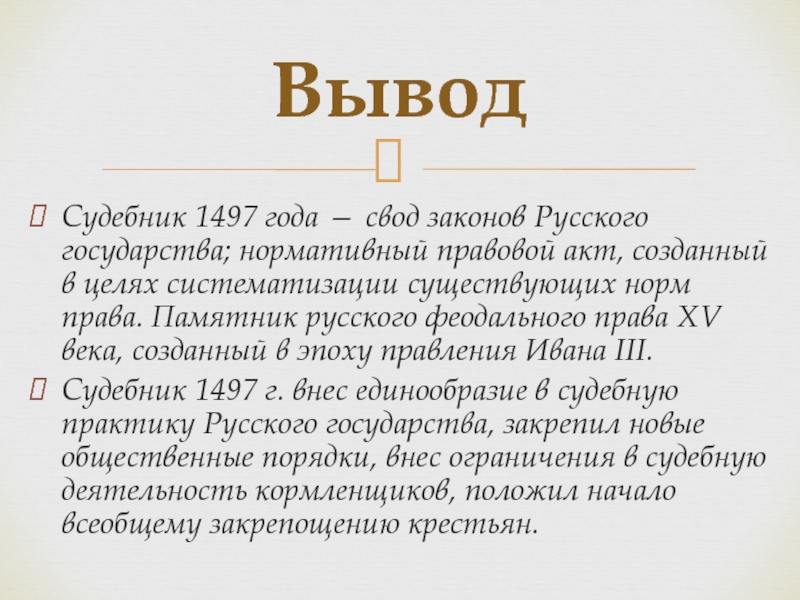 Вывод

Судебник 1497 года — свод законов Русского государства; нормативный правовой акт, созданный в целях систематизации существующих норм права. Памятник русского феодального права XV века, созданный в эпоху правления Ивана III.

Судебник 1497 г. внес единообразие в судебную практику Русского государства, закрепил новые общественные порядки, внес ограничения в судебную деятельность кормленщиков, положил начало всеобщему закрепощению крестьян.